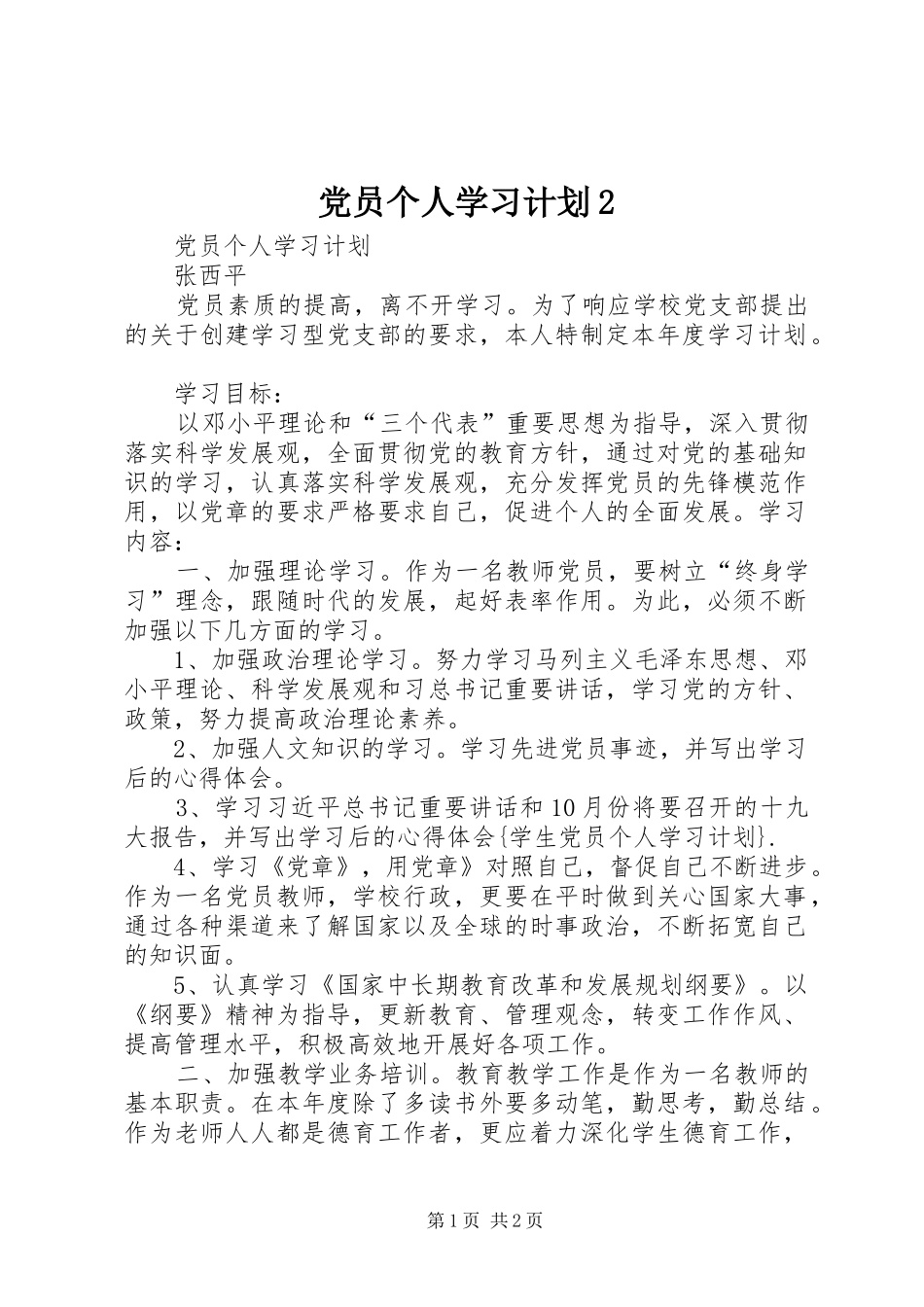 党员个人学习计划2

党员个人学习计划

张西平

党员素质的提高，离不开学习。为了响应学校党支部提出的关于创建学习型党支部的要求，本人特制定本年度学习计划。

学习目标：

以邓小平理论和“三个代表”重要思想为指导，深入贯彻落实科学发展观，全面贯彻党的教育方针，通过对党的基础知识的学习，认真落实科学发展观，充分发挥党员的先锋模范作用，以党章的要求严格要求自己，促进个人的全面发展。学习内容：

一、加强理论学习。作为一名教师党员，要树立“终身学习”理念，跟随时代的发展，起好表率作用。为此，必须不断加强以下几方面的学习。

1、加强政治理论学习。努力学习马列主义毛泽东思想、邓小平理论、科学发展观和习总书记重要讲话，学习党的方针、政策，努力提高政治理论素养。

2、加强人文知识的学习。学习先进党员事迹，并写出学习后的心得体会。

3、学习习近平总书记重要讲话和10月份将要召开的十九大报告，并写出学习后的心得体会{学生党员个人学习计划}.

4、学习《党章》，用党章》对照自己，督促自己不断进步。作为一名党员教师，学校行政，更要在平时做到关心国家大事，通过各种渠道来了解国家以及全球的时事政治，不断拓宽自己的知识面。

5、认真学习《国家中长期教育改革和发展规划纲要》。以《纲要》精神为指导，更新教育、管理观念，转变工作作风、提高管理水平，积极高效地开展好各项工作。

二、加强教学业务培训。教育教学工作是作为一名教师的基本职责。在本年度除了多读书外要多动笔，勤思考，勤总结。作为老师人人都是德育工作者，更应着力深化学生德育工作，

第1页 共2页